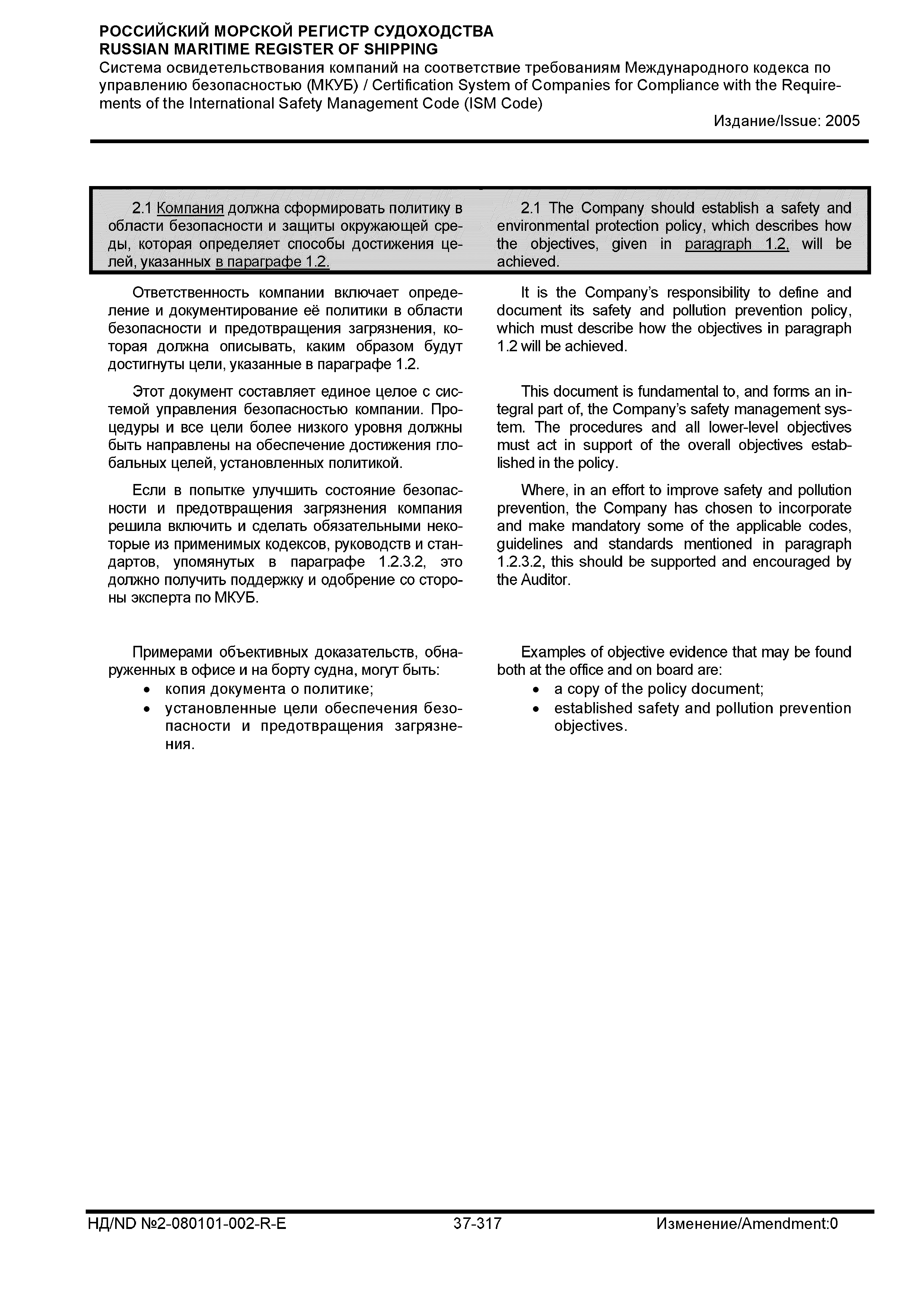 РОССИЙСКИЙ МОРСКОЙ РЕГИСТР СУДОХОДСТВА
RUSSIAN MARITIME REGISTER OF SHIPPING
Система освидетельствования компаний на соответствие требованиям Международного кодекса по управлению безопасностью (МКУБ) / Certification System of Companies for Compliance with the Requirements of the International Safety Management Code (ISM Code)
Издание/Issue: 2005

2.1 Компания должна сформировать политику в области безопасности и защиты окружающей среды, которая определяет способы достижения целей, указанных в параграфе 1.2.

Ответственность компании включает определение и документирование её политики в области безопасности и предотвращения загрязнения, которая должна описывать, каким образом будут достигнуты цели, указанные в параграфе 1.2.

Этот документ составляет единое целое с системой управления безопасностью компании. Процедуры и все цели более низкого уровня должны быть направлены на обеспечение достижения глобальных целей, установленных политикой.

Если в попытке улучшить состояние безопасности и предотвращения загрязнения компания решила включить и сделать обязательными некоторые из применимых кодексов, руководств и стандартов, упомянутых в параграфе 1.2.3.2, это должно получить поддержку и одобрение со стороны эксперта по МКУБ.

Примерами объективных доказательств, обнаруженных в офисе и на борту судна, могут быть:
• копия документа о политике;
• установленные цели обеспечения безопасности и предотвращения загрязнения.

2.1 The Company should establish a safety and environmental protection policy, which describes how the objectives, given in paragraph 1.2, will be achieved.

It is the Company's responsibility to define and document its safety and pollution prevention policy, which must describe how the objectives in paragraph 1.2 will be achieved.

This document is fundamental to, and forms an integral part of, the Company's safety management system. The procedures and all lower-level objectives must act in support of the overall objectives established in the policy.

Where, in an effort to improve safety and pollution prevention, the Company has chosen to incorporate and make mandatory some of the applicable codes, guidelines and standards mentioned in paragraph 1.2.3.2, this should be supported and encouraged by the Auditor.

Examples of objective evidence that may be found both at the office and on board are:
• a copy of the policy document;
• established safety and pollution prevention objectives.

НД/ND №2-080101-002-R-E 37-317 Изменение/Amendment:0